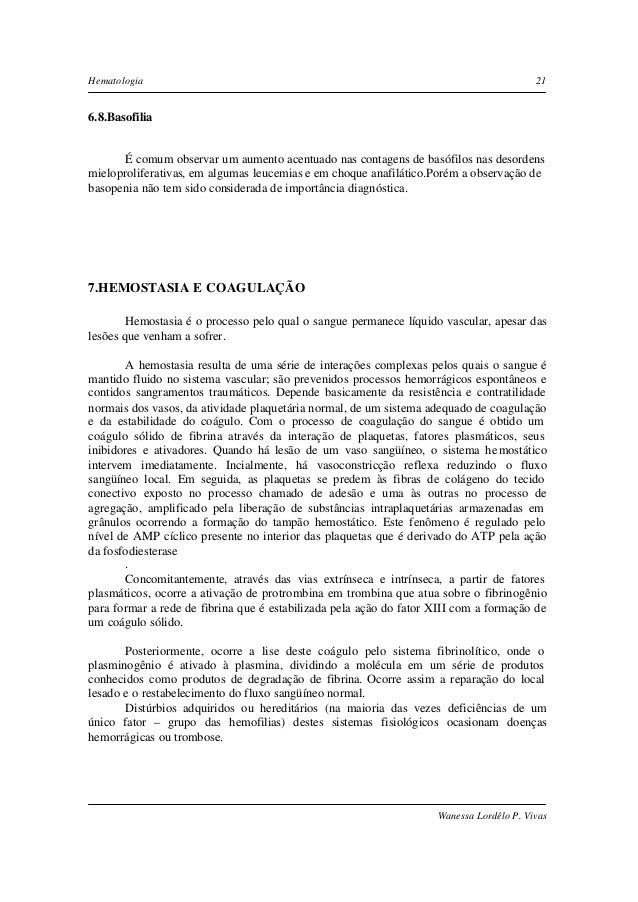 Hematologia 21

6.8.Basofilia

É comum observar um aumento acentuado nas contagens de basófilos nas desordens mieloproliferativas, em algumas leucemias e em choque anafilático.Porém a observação de basopenia não tem sido considerada de importância diagnóstica.

7.HEMOSTASIA E COAGULAÇÃO

Hemostasia é o processo pelo qual o sangue permanece líquido vascular, apesar das lesões que venham a sofrer.

A hemostasia resulta de uma série de interações complexas pelos quais o sangue é mantido fluido no sistema vascular; são prevenidos processos hemorrágicos espontâneos e contidos sangramentos traumáticos. Depende basicamente da resistência e contratilidade normais dos vasos, da atividade plaquetária normal, de um sistema adequado de coagulação e da estabilidade do coágulo. Com o processo de coagulação do sangue é obtido um coágulo sólido de fibrina através da interação de plaquetas, fatores plasmáticos, seus inibidores e ativadores. Quando há lesão de um vaso sangüíneo, o sistema hemostático intervem imediatamente. Incialmente, há vasoconstricção reflexa reduzindo o fluxo sangüíneo local. Em seguida, as plaquetas se predem às fibras de colágeno do tecido conectivo exposto no processo chamado de adesão e uma às outras no processo de agregação, amplificado pela liberação de substâncias intraplaquetárias armazenadas em grânulos ocorrendo a formação do tampão hemostático. Este fenômeno é regulado pelo nível de AMP cíclico presente no interior das plaquetas que é derivado do ATP pela ação da fosfodiesterase
.

Concomitantemente, através das vias extrínseca e intrínseca, a partir de fatores plasmáticos, ocorre a ativação de protrombina em trombina que atua sobre o fibrinogênio para formar a rede de fibrina que é estabilizada pela ação do fator XIII com a formação de um coágulo sólido.

Posteriormente, ocorre a lise deste coágulo pelo sistema fibrinolítico, onde o plasminogênio é ativado à plasmina, dividindo a molécula em um série de produtos conhecidos como produtos de degradação de fibrina. Ocorre assim a reparação do local lesado e o restabelecimento do fluxo sangüíneo normal.

Distúrbios adquiridos ou hereditários (na maioria das vezes deficiências de um único fator – grupo das hemofilias) destes sistemas fisiológicos ocasionam doenças hemorrágicas ou trombose.

Wanessa Lordêlo P. Vivas